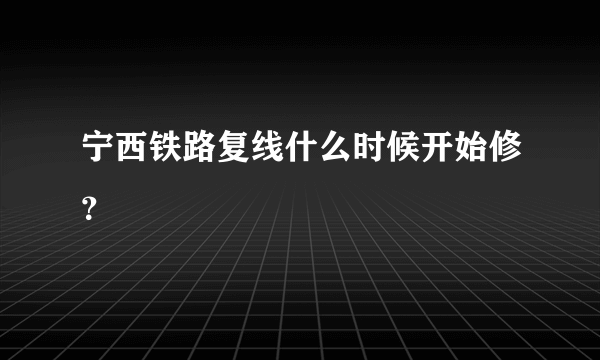 宁西铁路复线什么时候开始修?